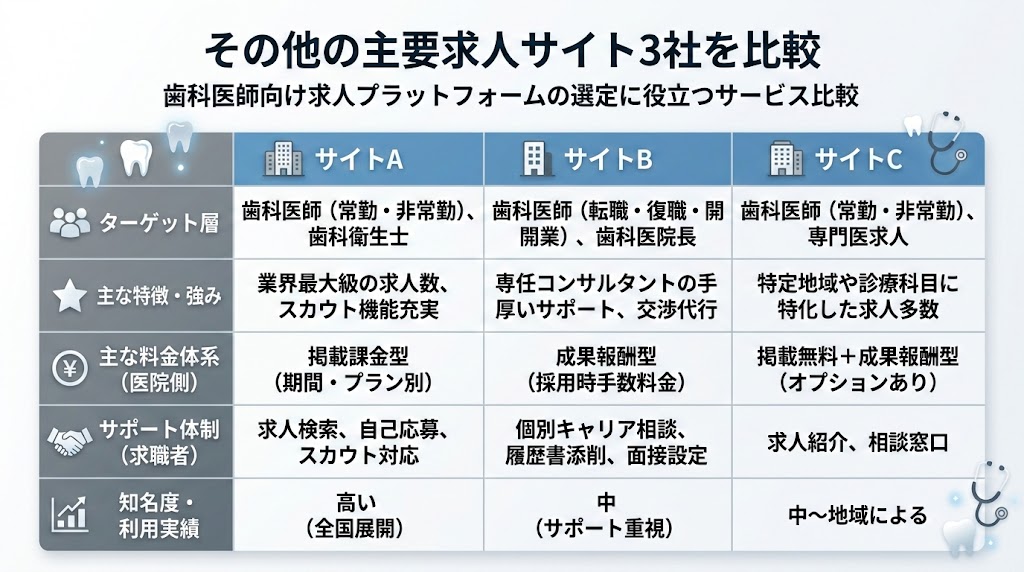 その他の主要求人サイト3社を比較

歯科医師向け求人プラットフォームの選定に役立つサービス比較

| | サイトA | サイトB | サイトC |
|---|---|---|---|
| ターゲット層 | 歯科医師（常勤・非常勤）、歯科衛生士 | 歯科医師（転職・復職・開開業）、歯科医院長 | 歯科医師（常勤・非常勤）、専門医求人 |
| 主な特徴・強み | 業界最大級の求人数、スカウト機能充実 | 専任コンサルタントの手厚いサポート、交渉代行 | 特定地域や診療科目に特化した求人多数 |
| 主な料金体系（医院側） | 掲載課金型（期間・プラン別） | 成果報酬型（採用時手数料金） | 掲載無料＋成果報酬型（オプションあり） |
| サポート体制（求職者） | 求人検索、自己応募、スカウト対応 | 個別キャリア相談、履歴書添削、面接設定 | 求人紹介、相談窓口 |
| 知名度・利用実績 | 高い（全国展開） | 中（サポート重視） | 中〜地域による |